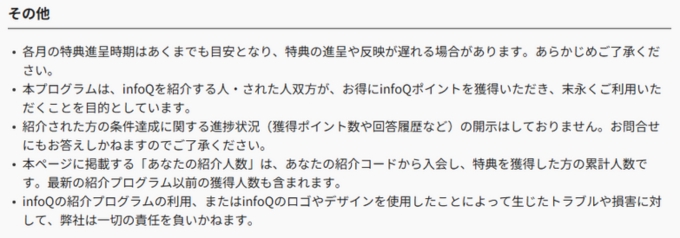 その他

• 各月の特典進呈時期はあくまでも目安となり、特典の進呈や反映が遅れる場合があります。あらかじめご了承ください。
• 本プログラムは、infoQを紹介する人・された人双方が、お得にinfoQポイントを獲得いただき、末永くご利用いただくことを目的としています。
• 紹介された方の条件達成に関する進捗状況（獲得ポイント数や回答履歴など）の開示はしておりません。お問合せにもお答えしかねますのでご了承ください。
• 本ページに掲載する「あなたの紹介人数」は、あなたの紹介コードから入会し、特典を獲得した方の累計人数です。最新の紹介プログラム以前の獲得人数も含まれます。
• infoQの紹介プログラムの利用、またはinfoQのロゴやデザインを使用したことによって生じたトラブルや損害に対して、弊社は一切の責任を負いかねます。